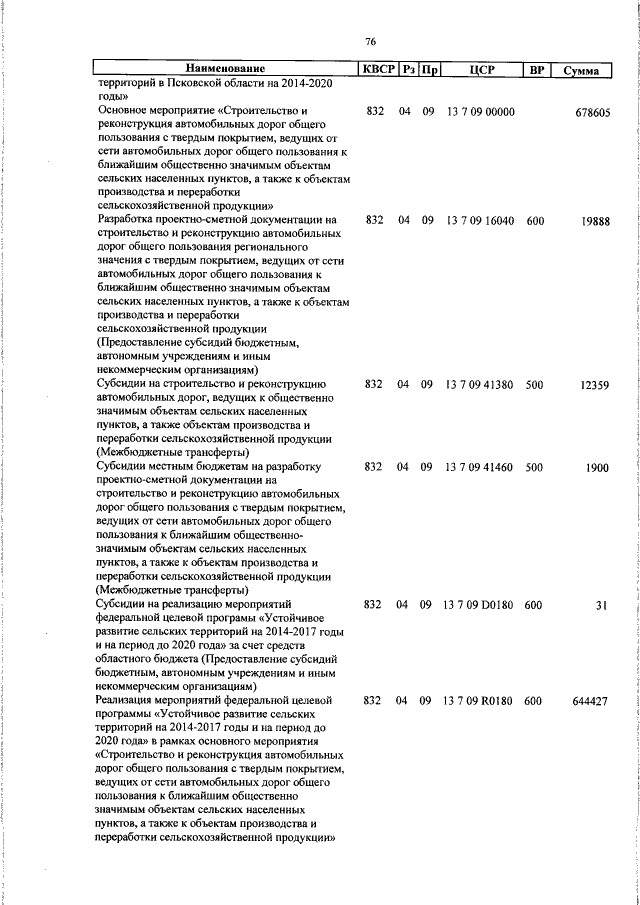 76

| Наименование | КВСР | Рз | Пр | ЦСР | ВР | Сумма |
|---|---|---|---|---|---|---|
| территорий в Псковской области на 2014-2020 годы» | | | | | | |
| Основное мероприятие «Строительство и реконструкция автомобильных дорог общего пользования с твердым покрытием, ведущих от сети автомобильных дорог общего пользования к ближайшим общественно значимым объектам сельских населенных пунктов, а также к объектам производства и переработки сельскохозяйственной продукции» | 832 | 04 | 09 | 13 7 09 00000 | | 678605 |
| Разработка проектно-сметной документации на строительство и реконструкцию автомобильных дорог общего пользования регионального значения с твердым покрытием, ведущих от сети автомобильных дорог общего пользования к ближайшим общественно значимым объектам сельских населенных пунктов, а также к объектам производства и переработки сельскохозяйственной продукции (Предоставление субсидий бюджетным, автономным учреждениям и иным некоммерческим организациям) | 832 | 04 | 09 | 13 7 09 16040 | 600 | 19888 |
| Субсидии на строительство и реконструкцию автомобильных дорог, ведущих к общественно значимым объектам сельских населенных пунктов, а также объектам производства и переработки сельскохозяйственной продукции (Межбюджетные трансферты) | 832 | 04 | 09 | 13 7 09 41380 | 500 | 12359 |
| Субсидии местным бюджетам на разработку проектно-сметной документации на строительство и реконструкцию автомобильных дорог общего пользования с твердым покрытием, ведущих от сети автомобильных дорог общего пользования к ближайшим общественно-значимым объектам сельских населенных пунктов, а также к объектам производства и переработки сельскохозяйственной продукции (Межбюджетные трансферты) | 832 | 04 | 09 | 13 7 09 41460 | 500 | 1900 |
| Субсидии на реализацию мероприятий федеральной целевой програмы «Устойчивое развитие сельских территорий на 2014-2017 годы и на период до 2020 года» за счет средств областного бюджета (Предоставление субсидий бюджетным, автономным учреждениям и иным некоммерческим организациям) | 832 | 04 | 09 | 13 7 09 D0180 | 600 | 31 |
| Реализация мероприятий федеральной целевой программы «Устойчивое развитие сельских территорий на 2014-2017 годы и на период до 2020 года» в рамках основного мероприятия «Строительство и реконструкция автомобильных дорог общего пользования с твердым покрытием, ведущих от сети автомобильных дорог общего пользования к ближайшим общественно значимым объектам сельских населенных пунктов, а также к объектам производства и переработки сельскохозяйственной продукции» | 832 | 04 | 09 | 13 7 09 R0180 | 600 | 644427 |